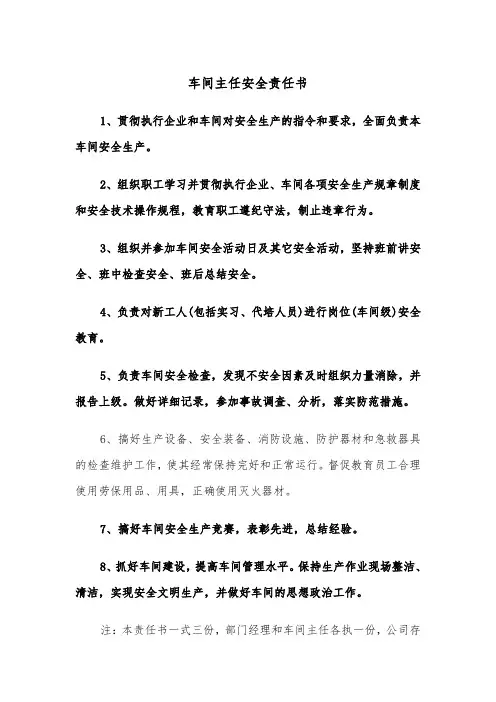 车间主任安全责任书

1、贯彻执行企业和车间对安全生产的指令和要求，全面负责本车间安全生产。

2、组织职工学习并贯彻执行企业、车间各项安全生产规章制度和安全技术操作规程，教育职工遵纪守法，制止违章行为。

3、组织并参加车间安全活动日及其它安全活动，坚持班前讲安全、班中检查安全、班后总结安全。

4、负责对新工人(包括实习、代培人员)进行岗位(车间级)安全教育。

5、负责车间安全检查，发现不安全因素及时组织力量消除，并报告上级。做好详细记录，参加事故调查、分析，落实防范措施。

6、搞好生产设备、安全装备、消防设施、防护器材和急救器具的检查维护工作，使其经常保持完好和正常运行。督促教育员工合理使用劳保用品、用具，正确使用灭火器材。

7、搞好车间安全生产竞赛，表彰先进，总结经验。

8、抓好车间建设，提高车间管理水平。保持生产作业现场整洁、清洁，实现安全文明生产，并做好车间的思想政治工作。

注：本责任书一式三份，部门经理和车间主任各执一份，公司存